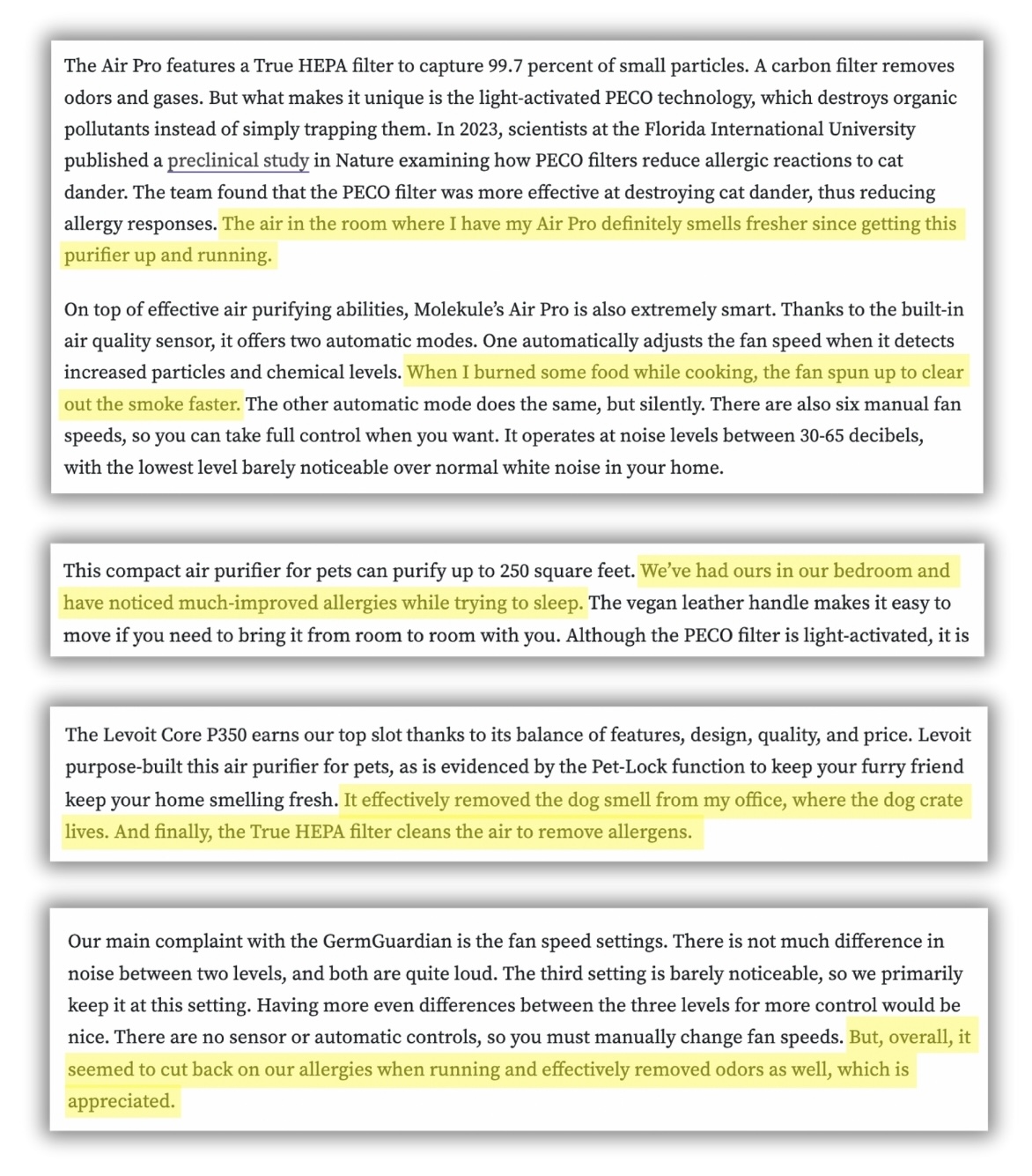 The Air Pro features a True HEPA filter to capture 99.7 percent of small particles. A carbon filter removes odors and gases. But what makes it unique is the light-activated PECO technology, which destroys organic pollutants instead of simply trapping them. In 2023, scientists at the Florida International University published a preclinical study in Nature examining how PECO filters reduce allergic reactions to cat dander. The team found that the PECO filter was more effective at destroying cat dander, thus reducing allergy responses. The air in the room where I have my Air Pro definitely smells fresher since getting this purifier up and running.

On top of effective air purifying abilities, Molekule's Air Pro is also extremely smart. Thanks to the built-in air quality sensor, it offers two automatic modes. One automatically adjusts the fan speed when it detects increased particles and chemical levels. When I burned some food while cooking, the fan spun up to clear out the smoke faster. The other automatic mode does the same, but silently. There are also six manual fan speeds, so you can take full control when you want. It operates at noise levels between 30-65 decibels, with the lowest level barely noticeable over normal white noise in your home.

This compact air purifier for pets can purify up to 250 square feet. We've had ours in our bedroom and have noticed much-improved allergies while trying to sleep. The vegan leather handle makes it easy to move if you need to bring it from room to room with you. Although the PECO filter is light-activated, it is

The Levoit Core P350 earns our top slot thanks to its balance of features, design, quality, and price. Levoit purpose-built this air purifier for pets, as is evidenced by the Pet-Lock function to keep your furry friend keep your home smelling fresh. It effectively removed the dog smell from my office, where the dog crate lives. And finally, the True HEPA filter cleans the air to remove allergens.

Our main complaint with the GermGuardian is the fan speed settings. There is not much difference in noise between two levels, and both are quite loud. The third setting is barely noticeable, so we primarily keep it at this setting. Having more even differences between the three levels for more control would be nice. There are no sensor or automatic controls, so you must manually change fan speeds. But, overall, it seemed to cut back on our allergies when running and effectively removed odors as well, which is appreciated.